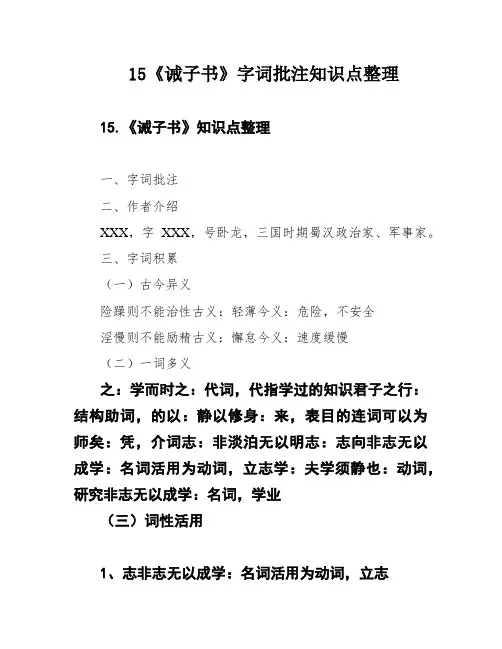 15《诫子书》字词批注知识点整理

15.《诫子书》知识点整理

一、字词批注

二、作者介绍

XXX，字 XXX，号卧龙，三国时期蜀汉政治家、军事家。

三、字词积累

（一）古今异义

险躁则不能治性古义：轻薄今义：危险，不安全

淫慢则不能励精古义：懈怠今义：速度缓慢

（二）一词多义

之：学而时之：代词，代指学过的知识君子之行：结构助词，的以：静以修身：来，表目的连词可以为师矣：凭，介词志：非淡泊无以明志：志向非志无以成学：名词活用为动词，立志学：夫学须静也：动词，研究非志无以成学：名词，学业

（三）词性活用

1、志非志无以成学：名词活用为动词，立志